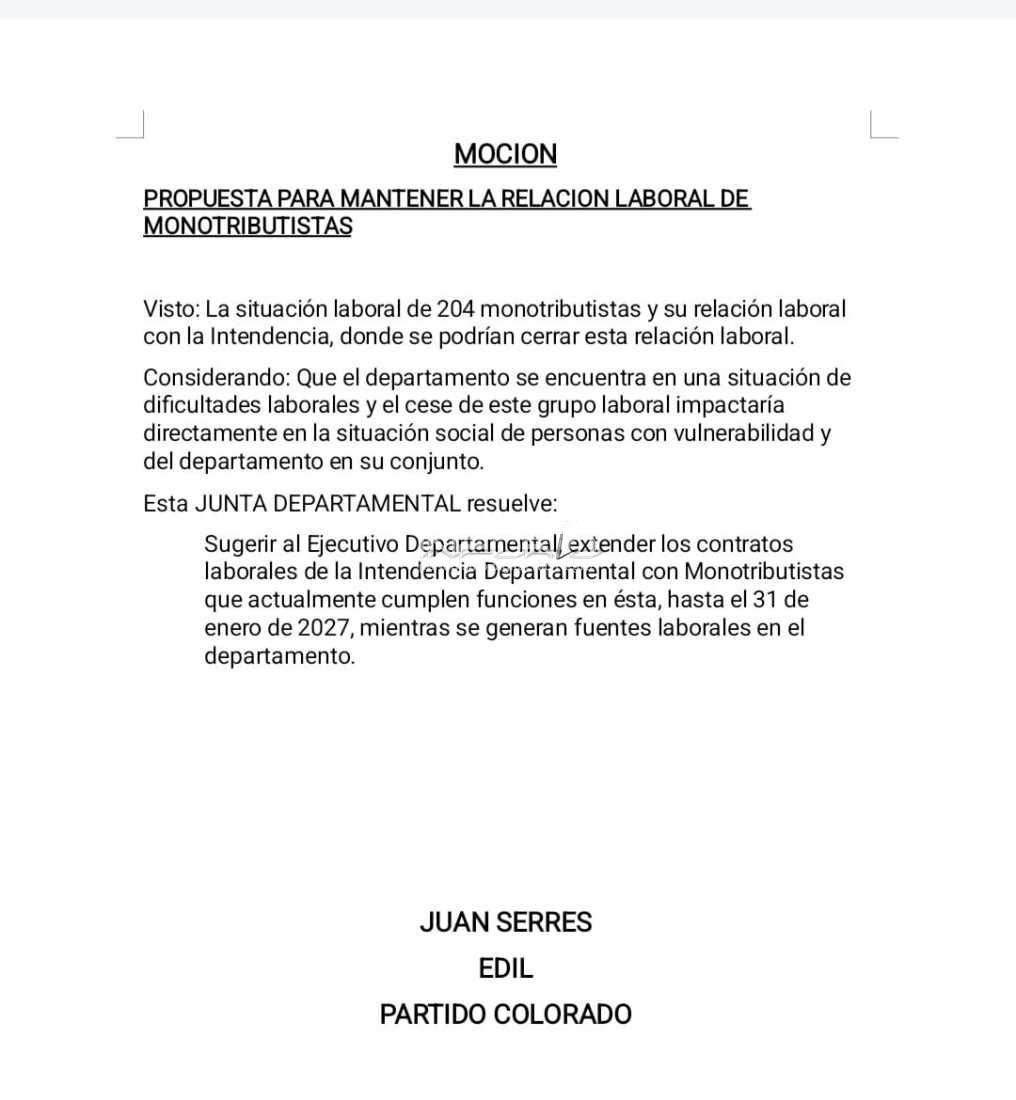 MOCION

PROPUESTA PARA MANTENER LA RELACION LABORAL DE MONOTRIBUTISTAS

Visto: La situación laboral de 204 monotributistas y su relación laboral con la Intendencia, donde se podrían cerrar esta relación laboral.

Considerando: Que el departamento se encuentra en una situación de dificultades laborales y el cese de este grupo laboral impactaría directamente en la situación social de personas con vulnerabilidad y del departamento en su conjunto.

Esta JUNTA DEPARTAMENTAL resuelve:

Sugerir al Ejecutivo Departamental extender los contratos laborales de la Intendencia Departamental con Monotributistas que actualmente cumplen funciones en ésta, hasta el 31 de enero de 2027, mientras se generan fuentes laborales en el departamento.

JUAN SERRES

EDIL

PARTIDO COLORADO